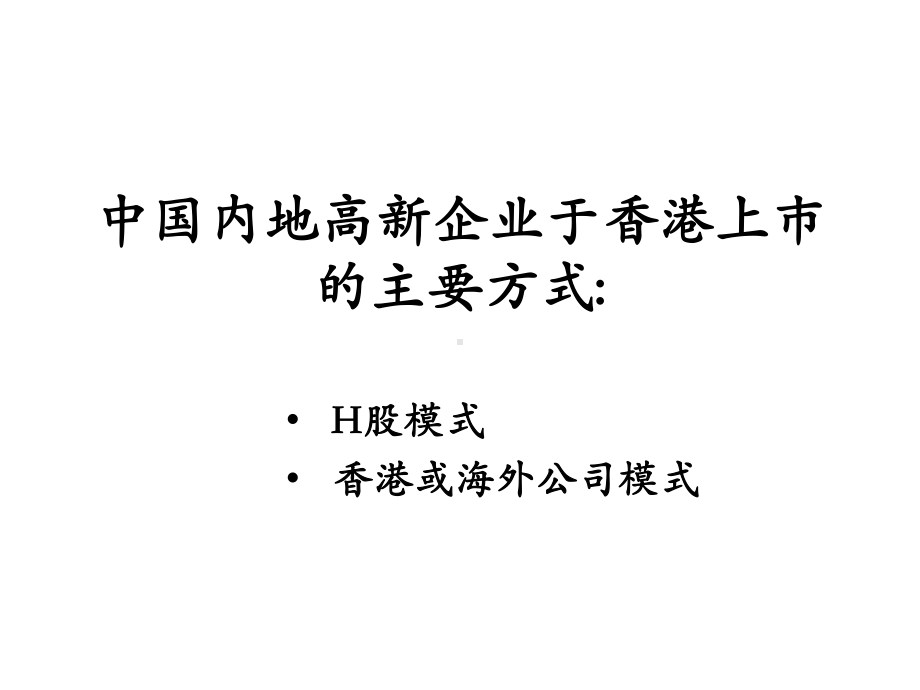 中国内地高新企业于香港上市的主要方式:

• H股模式
• 香港或海外公司模式